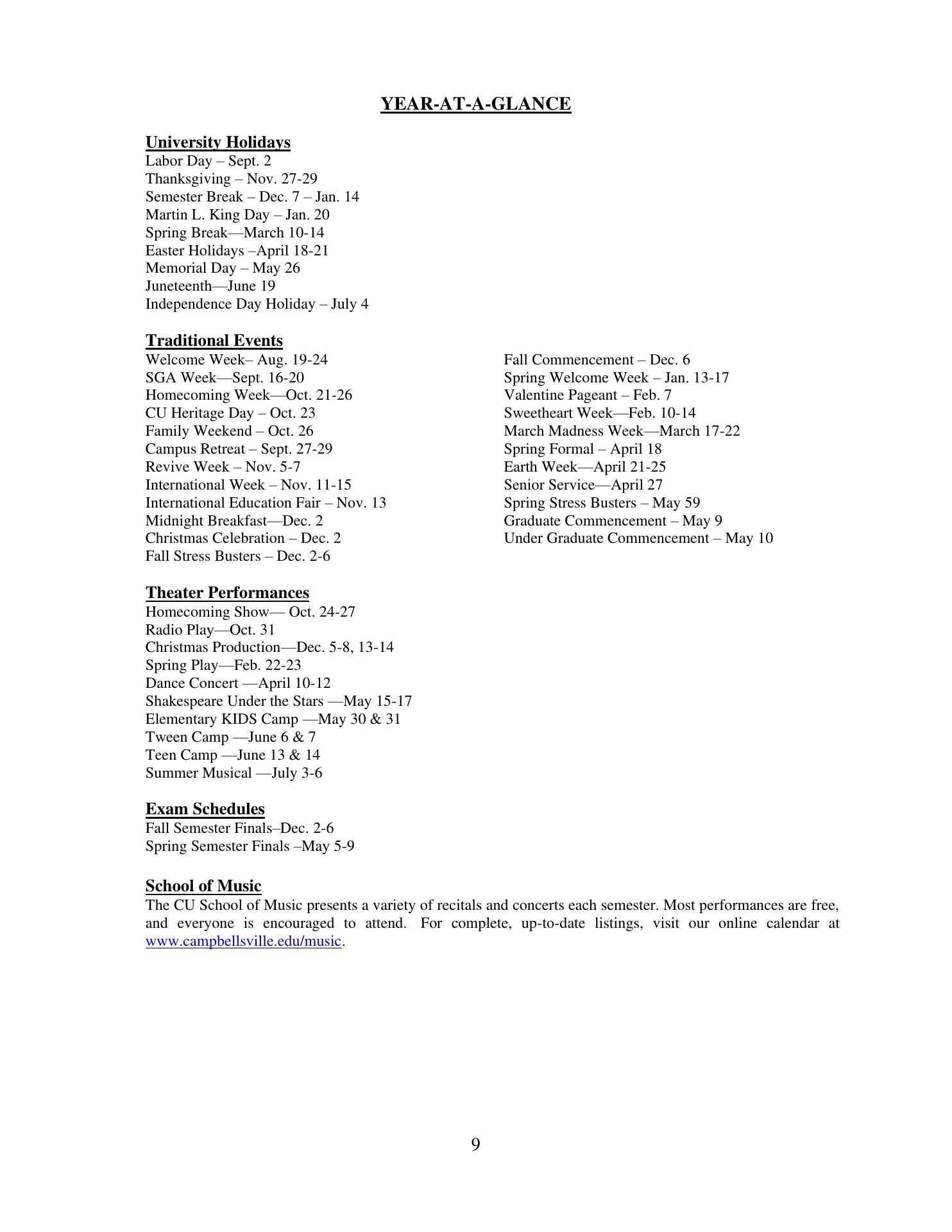 YEAR-AT-A-GLANCE

University Holidays
Labor Day – Sept. 2
Thanksgiving – Nov. 27-29
Semester Break – Dec. 7 – Jan. 14
Martin L. King Day – Jan. 20
Spring Break—March 10-14
Easter Holidays –April 18-21
Memorial Day – May 26
Juneteenth—June 19
Independence Day Holiday – July 4

Traditional Events
Welcome Week– Aug. 19-24
SGA Week—Sept. 16-20
Homecoming Week—Oct. 21-26
CU Heritage Day – Oct. 23
Family Weekend – Oct. 26
Campus Retreat – Sept. 27-29
Revive Week – Nov. 5-7
International Week – Nov. 11-15
International Education Fair – Nov. 13
Midnight Breakfast—Dec. 2
Christmas Celebration – Dec. 2
Fall Stress Busters – Dec. 2-6

Fall Commencement – Dec. 6
Spring Welcome Week – Jan. 13-17
Valentine Pageant – Feb. 7
Sweetheart Week—Feb. 10-14
March Madness Week—March 17-22
Spring Formal – April 18
Earth Week—April 21-25
Senior Service—April 27
Spring Stress Busters – May 59
Graduate Commencement – May 9
Under Graduate Commencement – May 10

Theater Performances
Homecoming Show— Oct. 24-27
Radio Play—Oct. 31
Christmas Production—Dec. 5-8, 13-14
Spring Play—Feb. 22-23
Dance Concert —April 10-12
Shakespeare Under the Stars —May 15-17
Elementary KIDS Camp —May 30 & 31
Tween Camp —June 6 & 7
Teen Camp —June 13 & 14
Summer Musical —July 3-6

Exam Schedules
Fall Semester Finals–Dec. 2-6
Spring Semester Finals –May 5-9

School of Music
The CU School of Music presents a variety of recitals and concerts each semester. Most performances are free, and everyone is encouraged to attend. For complete, up-to-date listings, visit our online calendar at www.campbellsville.edu/music.

9